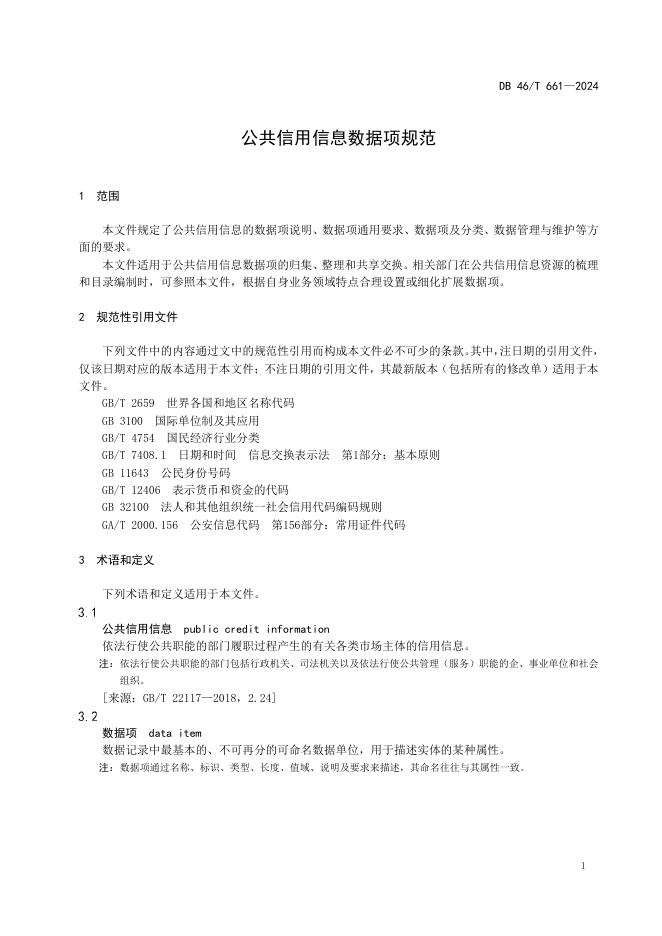 DB 46/T 661—2024

公共信用信息数据项规范

1 范围

本文件规定了公共信用信息的数据项说明、数据项通用要求、数据项及分类、数据管理与维护等方面的要求。

本文件适用于公共信用信息数据项的归集、整理和共享交换。相关部门在公共信用信息资源的梳理和目录编制时，可参照本文件，根据自身业务领域特点合理设置或细化扩展数据项。

2 规范性引用文件

下列文件中的内容通过文中的规范性引用而构成本文件必不可少的条款。其中，注日期的引用文件，仅该日期对应的版本适用于本文件；不注日期的引用文件，其最新版本（包括所有的修改单）适用于本文件。

GB/T 2659 世界各国和地区名称代码
GB 3100 国际单位制及其应用
GB/T 4754 国民经济行业分类
GB/T 7408.1 日期和时间 信息交换表示法 第1部分：基本原则
GB 11643 公民身份号码
GB/T 12406 表示货币和资金的代码
GB 32100 法人和其他组织统一社会信用代码编码规则
GA/T 2000.156 公安信息代码 第156部分：常用证件代码

3 术语和定义

下列术语和定义适用于本文件。

3.1
公共信用信息 public credit information
依法行使公共职能的部门履职过程产生的有关各类市场主体的信用信息。
注：依法行使公共职能的部门包括行政机关、司法机关以及依法行使公共管理（服务）职能的企、事业单位和社会组织。
[来源：GB/T 22117—2018，2.24]

3.2
数据项 data item
数据记录中最基本的、不可再分的可命名数据单位，用于描述实体的某种属性。
注：数据项通过名称、标识、类型、长度、值域、说明及要求来描述，其命名往往与其属性一致。

1